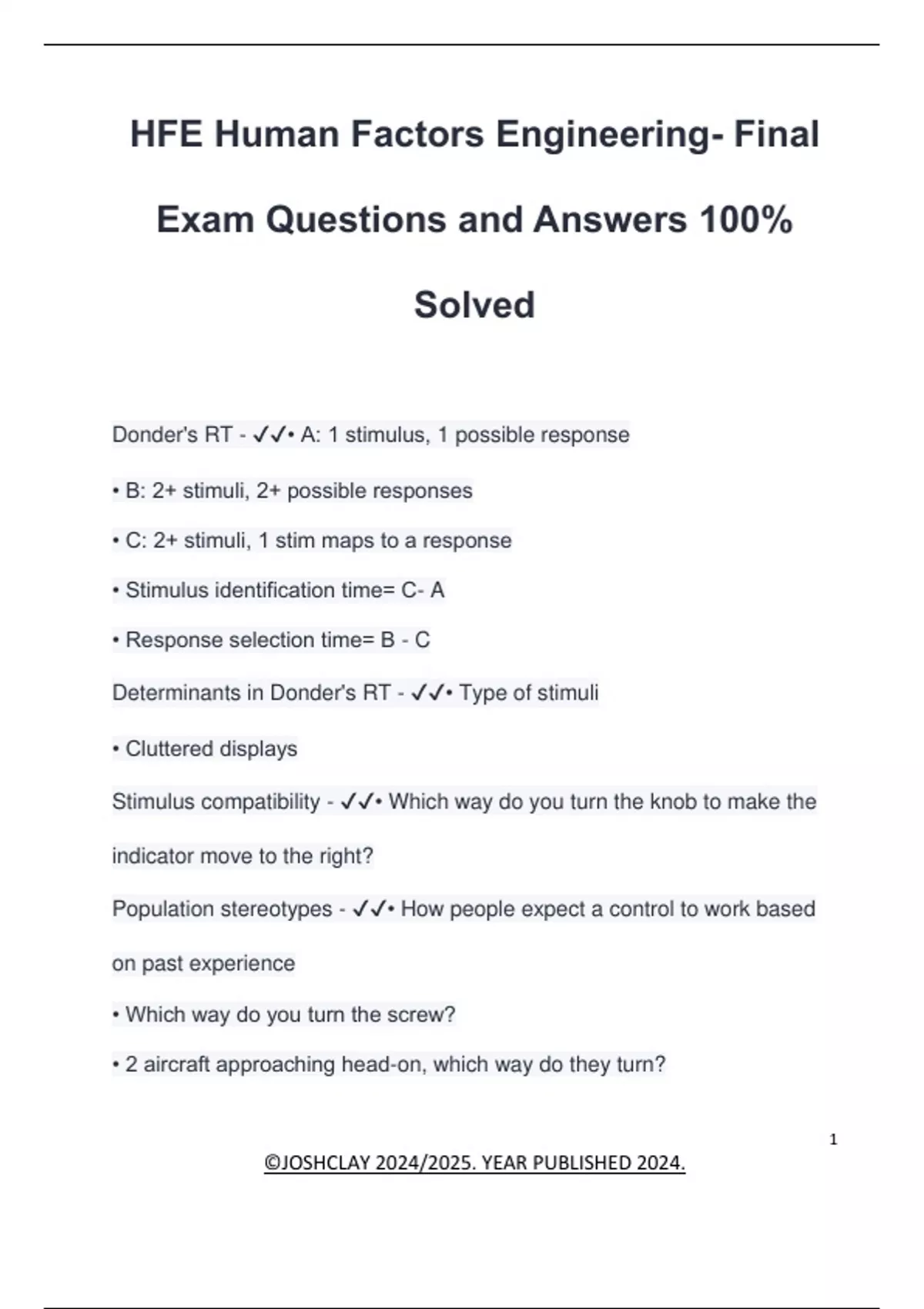 HFE Human Factors Engineering- Final Exam Questions and Answers 100% Solved

Donder's RT - ✓✓• A: 1 stimulus, 1 possible response

• B: 2+ stimuli, 2+ possible responses

• C: 2+ stimuli, 1 stim maps to a response

• Stimulus identification time= C- A

• Response selection time= B - C

Determinants in Donder's RT - ✓✓• Type of stimuli

• Cluttered displays

Stimulus compatibility - ✓✓• Which way do you turn the knob to make the indicator move to the right?

Population stereotypes - ✓✓• How people expect a control to work based on past experience

• Which way do you turn the screw?

• 2 aircraft approaching head-on, which way do they turn?

1

©JOSHCLAY 2024/2025. YEAR PUBLISHED 2024.